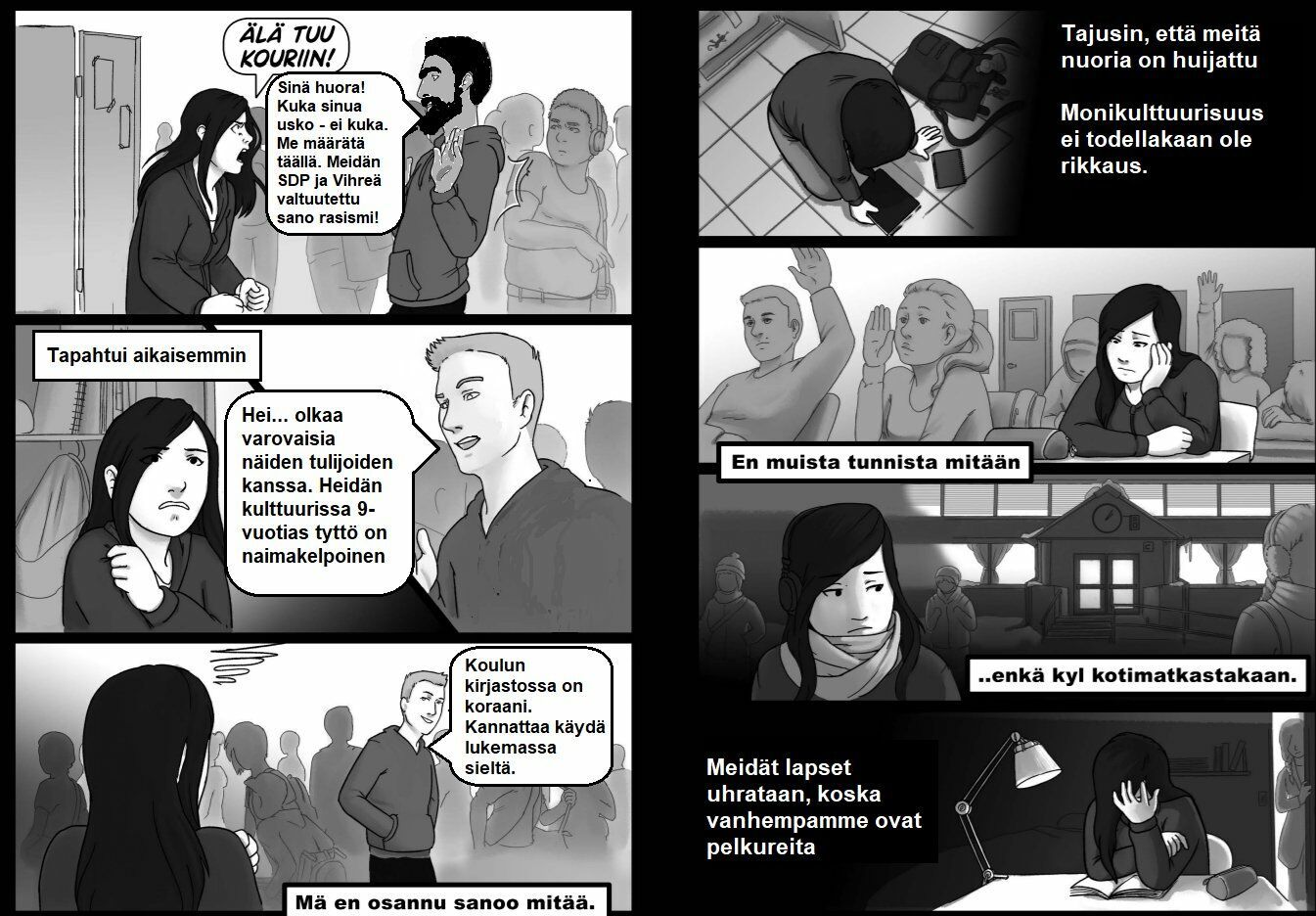 ÄLÄ TUU KOURIIN!

Sinä huora! Kuka sinua usko - ei kuka. Me määrätä täällä. Meidän SDP ja Vihreä valtuutettu sano rasismi!

Tapahtui aikaisemmin

Hei... olkaa varovaisia näiden tulijoiden kanssa. Heidän kulttuurissa 9-vuotias tyttö on naimakelpoinen

Koulun kirjastossa on koraani. Kannattaa käydä lukemassa sieltä.

Mä en osannu sanoo mitää.

Tajusin, että meitä nuoria on huijattu

Monikulttuurisuus ei todellakaan ole rikkaus.

En muista tunnista mitään

..enkä kyl kotimatkastakaan.

Meidät lapset uhrataan, koska vanhempamme ovat pelkureita